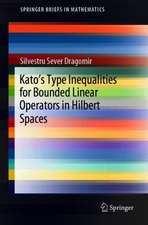 SPRINGER BRIEFS IN MATHEMATICS

Silvestru Sever Dragomir

Kato's Type Inequalities for Bounded Linear Operators in Hilbert Spaces

Springer